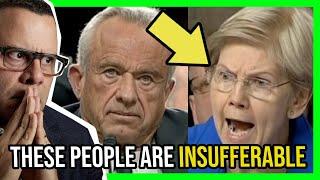 THESE PEOPLE ARE INSUFFERABLE